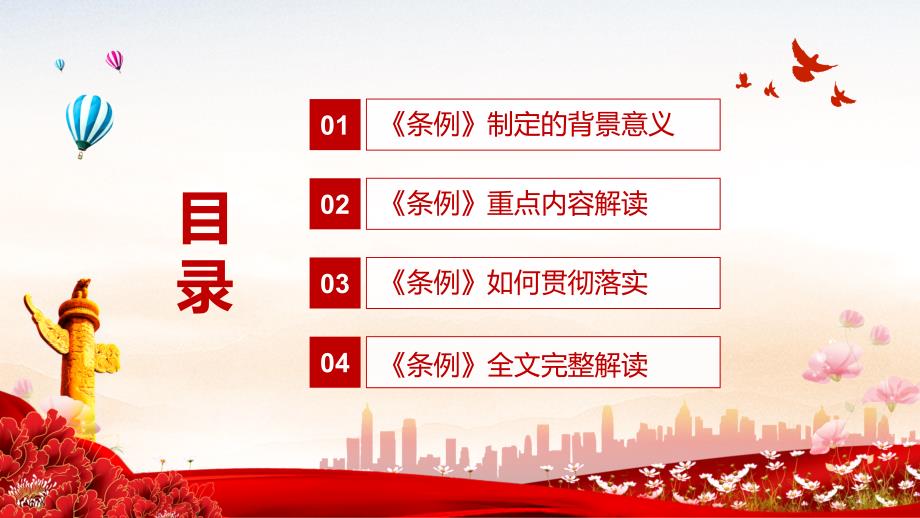 目录

01 《条例》制定的背景意义

02 《条例》重点内容解读

03 《条例》如何贯彻落实

04 《条例》全文完整解读